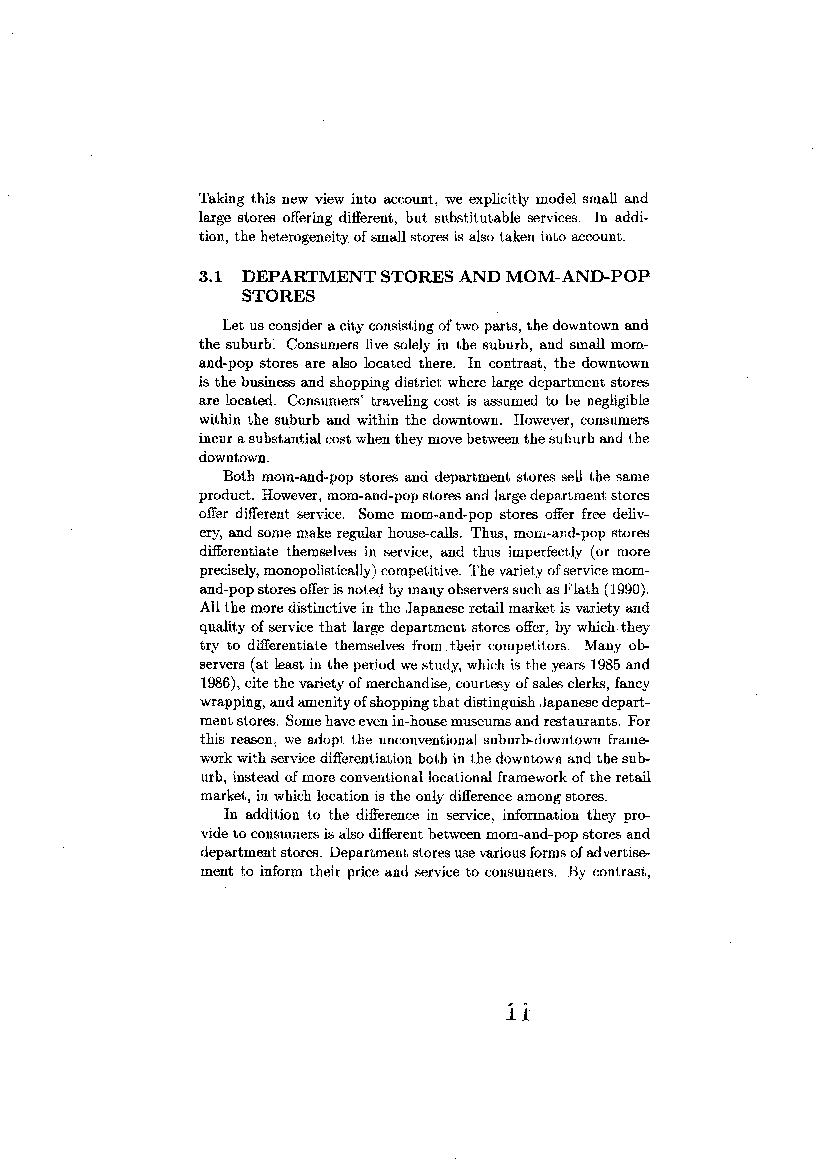 Taking this new view into account, we explicitly model small and large stores offering different, but substitutable services. In addition, the heterogeneity of small stores is also taken into account.

3.1 DEPARTMENT STORES AND MOM-AND-POP STORES

Let us consider a city consisting of two parts, the downtown and the suburb. Consumers live solely in the suburb, and small mom-and-pop stores are also located there. In contrast, the downtown is the business and shopping district where large department stores are located. Consumers' traveling cost is assumed to be negligible within the suburb and within the downtown. However, consumers incur a substantial cost when they move between the suburb and the downtown.

Both mom-and-pop stores and department stores sell the same product. However, mom-and-pop stores and large department stores offer different service. Some mom-and-pop stores offer free delivery, and some make regular house-calls. Thus, mom-and-pop stores differentiate themselves in service, and thus imperfectly (or more precisely, monopolistically) competitive. The variety of service mom-and-pop stores offer is noted by many observers such as Flath (1990). All the more distinctive in the Japanese retail market is variety and quality of service that large department stores offer, by which they try to differentiate themselves from their competitors. Many observers (at least in the period we study, which is the years 1985 and 1986), cite the variety of merchandise, courtesy of sales clerks, fancy wrapping, and amenity of shopping that distinguish Japanese department stores. Some have even in-house museums and restaurants. For this reason, we adopt the unconventional suburb-downtown framework with service differentiation both in the downtown and the suburb, instead of more conventional locational framework of the retail market, in which location is the only difference among stores.

In addition to the difference in service, information they provide to consumers is also different between mom-and-pop stores and department stores. Department stores use various forms of advertisement to inform their price and service to consumers. By contrast,

11